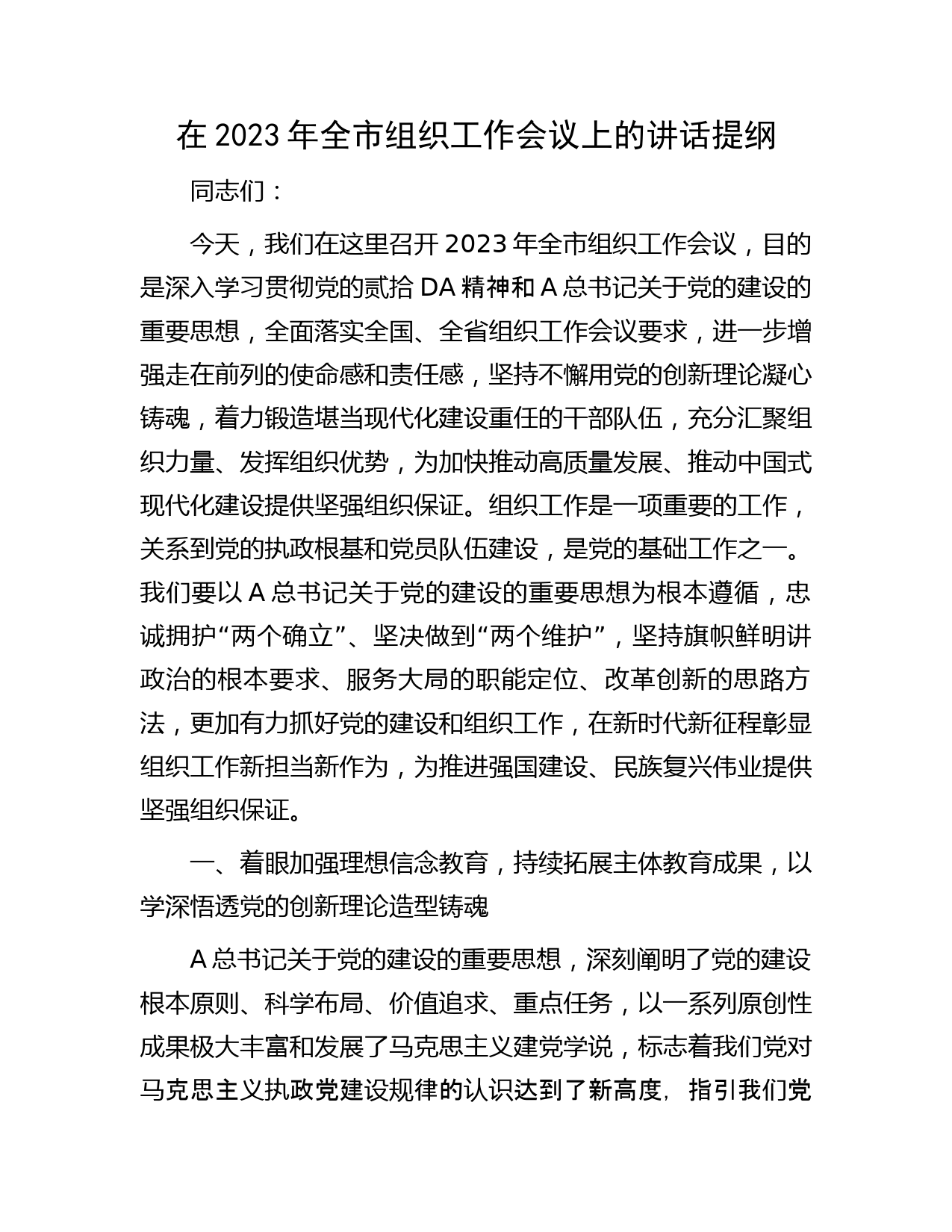 在 2023 年全市组织工作会议上的讲话提纲

同志们：

今天，我们在这里召开 2023 年全市组织工作会议，目的是深入学习贯彻党的贰拾 DA 精神和 A 总书记关于党的建设的重要思想，全面落实全国、全省组织工作会议要求，进一步增强走在前列的使命感和责任感，坚持不懈用党的创新理论凝心铸魂，着力锻造堪当现代化建设重任的干部队伍，充分汇聚组织力量、发挥组织优势，为加快推动高质量发展、推动中国式现代化建设提供坚强组织保证。组织工作是一项重要的工作，关系到党的执政根基和党员队伍建设，是党的基础工作之一。我们要以 A 总书记关于党的建设的重要思想为根本遵循，忠诚拥护“两个确立”、坚决做到“两个维护”，坚持旗帜鲜明讲政治的根本要求、服务大局的职能定位、改革创新的思路方法，更加有力抓好党的建设和组织工作，在新时代新征程彰显组织工作新担当新作为，为推进强国建设、民族复兴伟业提供坚强组织保证。

一、着眼加强理想信念教育，持续拓展主体教育成果，以学深悟透党的创新理论造型铸魂

A 总书记关于党的建设的重要思想，深刻阐明了党的建设根本原则、科学布局、价值追求、重点任务，以一系列原创性成果极大丰富和发展了马克思主义建党学说，标志着我们党对马克思主义执政党建设规律的认识达到了新高度，指引我们党